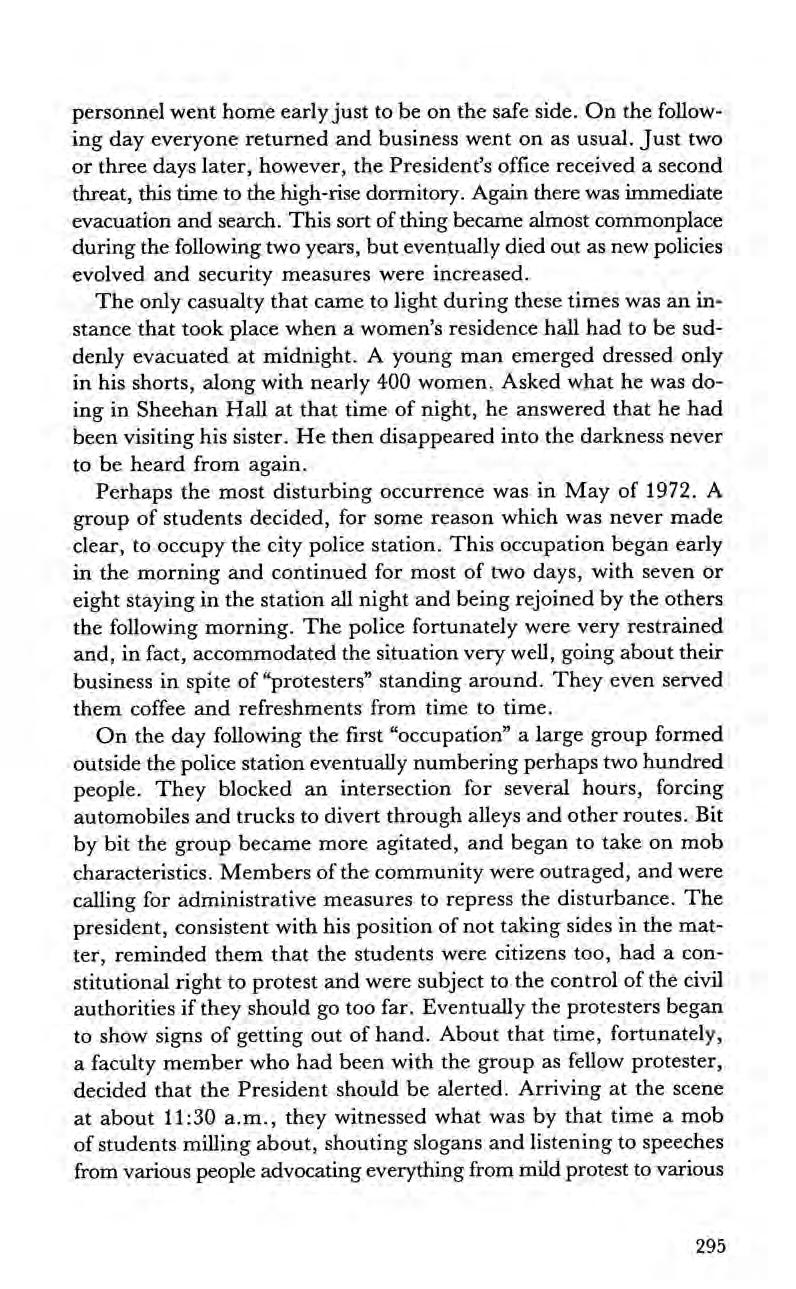 personnel went home early just to be on the safe side. On the following day everyone returned and business went on as usual. Just two or three days later, however, the President's office received a second threat, this time to the high-rise dormitory. Again there was immediate evacuation and search. This sort of thing became almost commonplace during the following two years, but eventually died out as new policies evolved and security measures were increased.

The only casualty that came to light during these times was an instance that took place when a women's residence hall had to be suddenly evacuated at midnight. A young man emerged dressed only in his shorts, along with nearly 400 women. Asked what he was doing in Sheehan Hall at that time of night, he answered that he had been visiting his sister. He then disappeared into the darkness never to be heard from again.

Perhaps the most disturbing occurrence was in May of 1972. A group of students decided, for some reason which was never made clear, to occupy the city police station. This occupation began early in the morning and continued for most of two days, with seven or eight staying in the station all night and being rejoined by the others the following morning. The police fortunately were very restrained and, in fact, accommodated the situation very well, going about their business in spite of "protesters" standing around. They even served them coffee and refreshments from time to time.

On the day following the first "occupation" a large group formed outside the police station eventually numbering perhaps two hundred people. They blocked an intersection for several hours, forcing automobiles and trucks to divert through alleys and other routes. Bit by bit the group became more agitated, and began to take on mob characteristics. Members of the community were outraged, and were calling for administrative measures to repress the disturbance. The president, consistent with his position of not taking sides in the matter, reminded them that the students were citizens too, had a constitutional right to protest and were subject to the control of the civil authorities if they should go too far. Eventually the protesters began to show signs of getting out of hand. About that time, fortunately, a faculty member who had been with the group as fellow protester, decided that the President should be alerted. Arriving at the scene at about 11:30 a.m., they witnessed what was by that time a mob of students milling about, shouting slogans and listening to speeches from various people advocating everything from mild protest to various

295